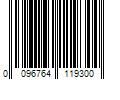 0 096764 119300